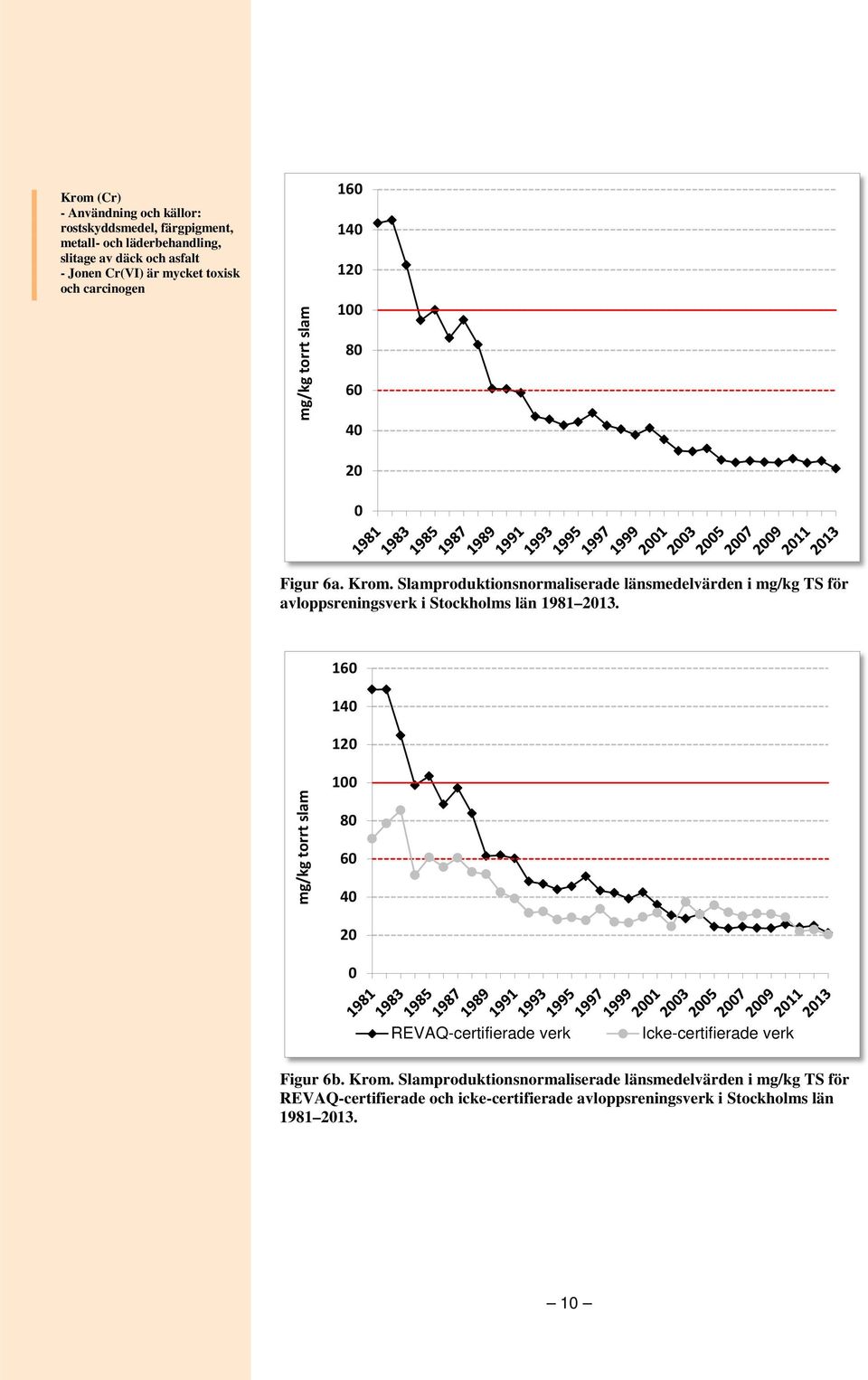 Krom (Cr)
- Användning och källor: rostskyddsmedel, färgpigment, metall- och läderbehandling, slitage av däck och asfalt
- Jonen Cr(VI) är mycket toxisk och carcinogen

mg/kg torrt slam

160
140
120
100
80
60
40
20
0

1981 1983 1985 1987 1989 1991 1993 1995 1997 1999 2001 2003 2005 2007 2009 2011 2013

Figur 6a. Krom. Slamproduktionsnormaliserade länsmedelvärden i mg/kg TS för avloppsreningsverk i Stockholms län 1981–2013.

mg/kg torrt slam

160
140
120
100
80
60
40
20
0

1981 1983 1985 1987 1989 1991 1993 1995 1997 1999 2001 2003 2005 2007 2009 2011 2013

REVAQ-certifierade verk
Icke-certifierade verk

Figur 6b. Krom. Slamproduktionsnormaliserade länsmedelvärden i mg/kg TS för REVAQ-certifierade och icke-certifierade avloppsreningsverk i Stockholms län 1981–2013.

– 10 –